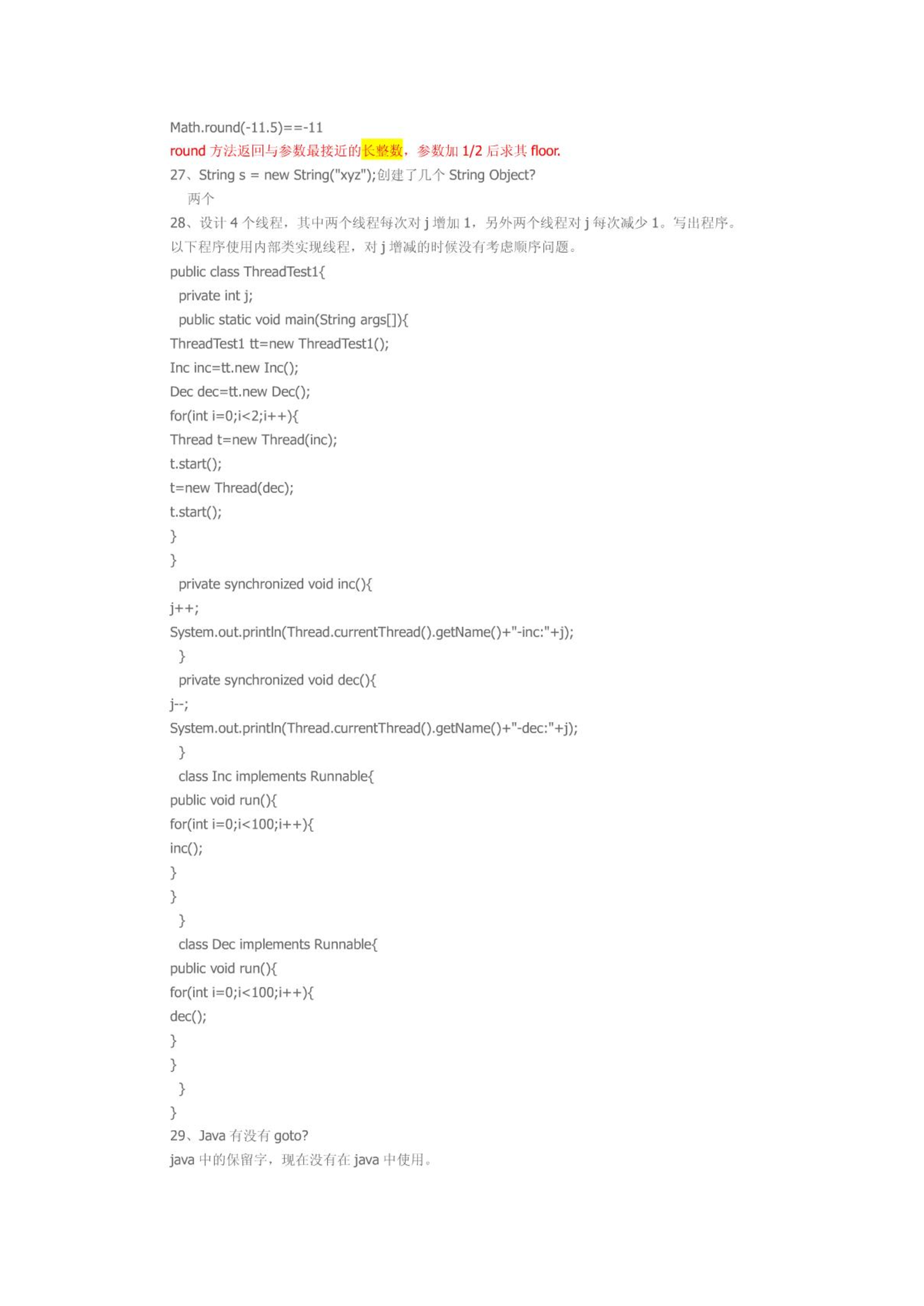 Math.round(-11.5)==-11

round 方法返回与参数最接近的长整数，参数加 1/2 后求其 floor.

27、String s = new String("xyz");创建了几个 String Object?

两个

28、设计 4 个线程，其中两个线程每次对 j 增加 1，另外两个线程对 j 每次减少 1。写出程序。

以下程序使用内部类实现线程，对 j 增减的时候没有考虑顺序问题。

public class ThreadTest1{
private int j;
public static void main(String args[]){
ThreadTest1 tt=new ThreadTest1();
Inc inc=tt.new Inc();
Dec dec=tt.new Dec();
for(int i=0;i<2;i++){
Thread t=new Thread(inc);
t.start();
t=new Thread(dec);
t.start();
}
}
private synchronized void inc(){
j++;
System.out.println(Thread.currentThread().getName()+"-inc:"+j);
}
private synchronized void dec(){
j--;
System.out.println(Thread.currentThread().getName()+"-dec:"+j);
}
class Inc implements Runnable{
public void run(){
for(int i=0;i<100;i++){
inc();
}
}
}
class Dec implements Runnable{
public void run(){
for(int i=0;i<100;i++){
dec();
}
}
}
}

29、Java 有没有 goto?

java 中的保留字，现在没有在 java 中使用。